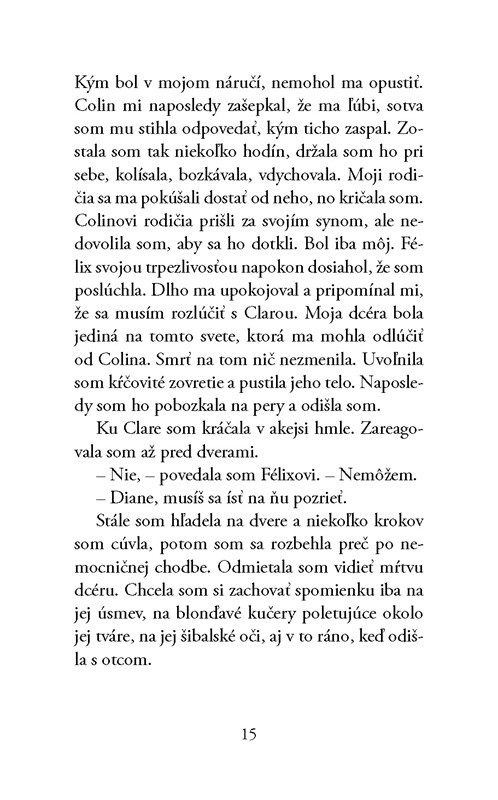 Kým bol v mojom náručí, nemohol ma opustiť. Colin mi naposledy zašepkal, že ma ľúbi, sotva som mu stihla odpovedať, kým ticho zaspal. Zostala som tak niekoľko hodín, držala som ho pri sebe, kolísala, bozkávala, vdychovala. Moji rodičia sa ma pokúšali dostať od neho, no kričala som. Colinovi rodičia prišli za svojím synom, ale nedovolila som, aby sa ho dotkli. Bol iba môj. Félix svojou trpezlivosťou napokon dosiahol, že som poslúchla. Dlho ma upokojoval a pripomínal mi, že sa musím rozlúčiť s Clarou. Moja dcéra bola jediná na tomto svete, ktorá ma mohla odlúčiť od Colina. Smrť na tom nič nezmenila. Uvoľnila som kŕčovité zovretie a pustila jeho telo. Naposledy som ho pobozkala na pery a odišla som.

Ku Clare som kráčala v akejsi hmle. Zareagovala som až pred dverami.

– Nie, – povedala som Félixovi. – Nemôžem.

– Diane, musíš sa ísť na ňu pozrieť.

Stále som hľadela na dvere a niekoľko krokov som cúvla, potom som sa rozbehla preč po nemocničnej chodbe. Odmietala som vidieť mŕtvu dcéru. Chcela som si zachovať spomienku iba na jej úsmev, na blonďavé kučery poletujúce okolo jej tváre, na jej šibalské oči, aj v to ráno, keď odišla s otcom.

15